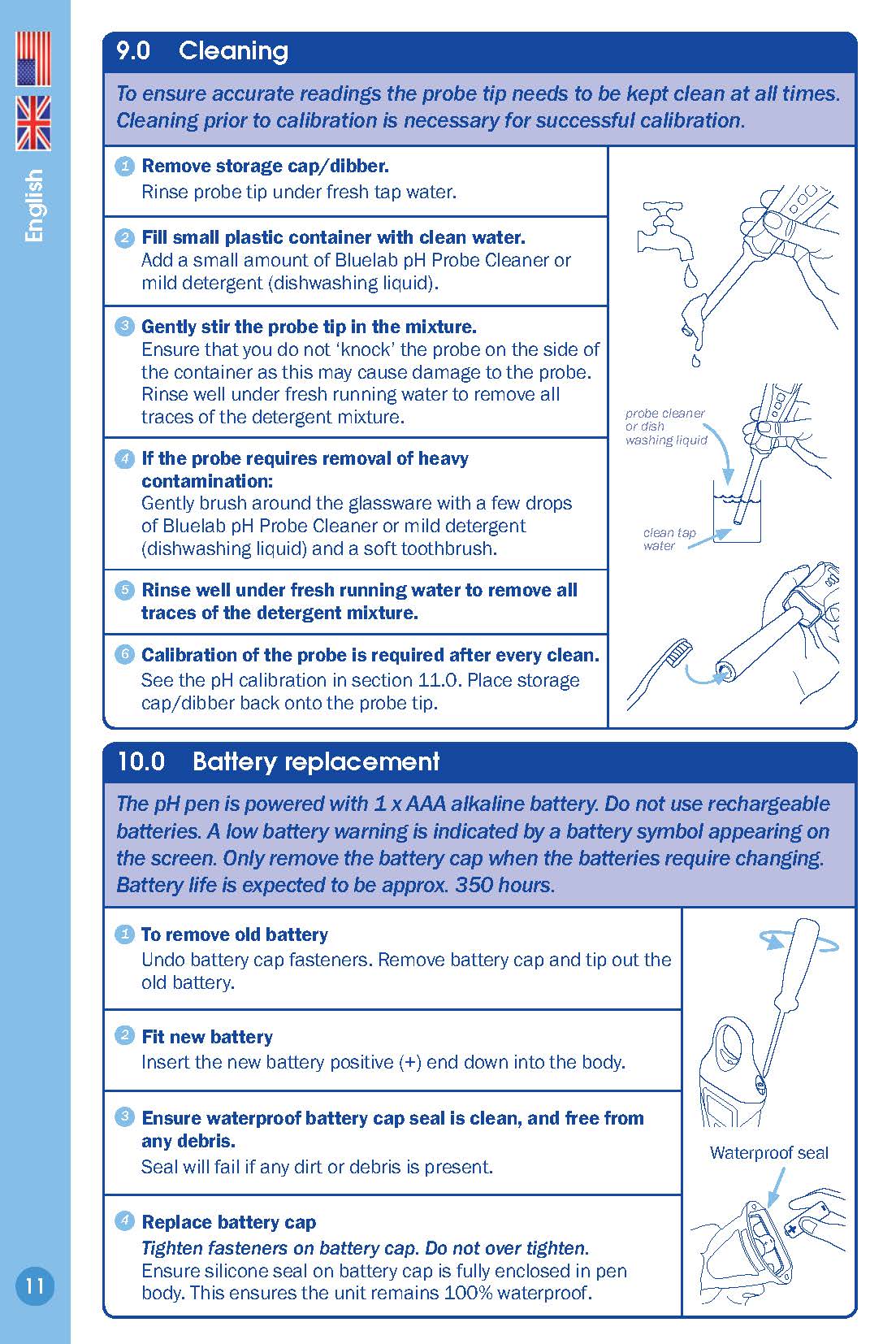 English

9.0 Cleaning

To ensure accurate readings the probe tip needs to be kept clean at all times. Cleaning prior to calibration is necessary for successful calibration.

1 Remove storage cap/dibber.
Rinse probe tip under fresh tap water.

2 Fill small plastic container with clean water.
Add a small amount of Bluelab pH Probe Cleaner or mild detergent (dishwashing liquid).

3 Gently stir the probe tip in the mixture.
Ensure that you do not 'knock' the probe on the side of the container as this may cause damage to the probe. Rinse well under fresh running water to remove all traces of the detergent mixture.

4 If the probe requires removal of heavy contamination:
Gently brush around the glassware with a few drops of Bluelab pH Probe Cleaner or mild detergent (dishwashing liquid) and a soft toothbrush.

5 Rinse well under fresh running water to remove all traces of the detergent mixture.

6 Calibration of the probe is required after every clean.
See the pH calibration in section 11.0. Place storage cap/dibber back onto the probe tip.

probe cleaner or dish washing liquid

clean tap water

10.0 Battery replacement

The pH pen is powered with 1 x AAA alkaline battery. Do not use rechargeable batteries. A low battery warning is indicated by a battery symbol appearing on the screen. Only remove the battery cap when the batteries require changing. Battery life is expected to be approx. 350 hours.

1 To remove old battery
Undo battery cap fasteners. Remove battery cap and tip out the old battery.

2 Fit new battery
Insert the new battery positive (+) end down into the body.

3 Ensure waterproof battery cap seal is clean, and free from any debris.
Seal will fail if any dirt or debris is present.

4 Replace battery cap
Tighten fasteners on battery cap. Do not over tighten.
Ensure silicone seal on battery cap is fully enclosed in pen body. This ensures the unit remains 100% waterproof.

Waterproof seal

11